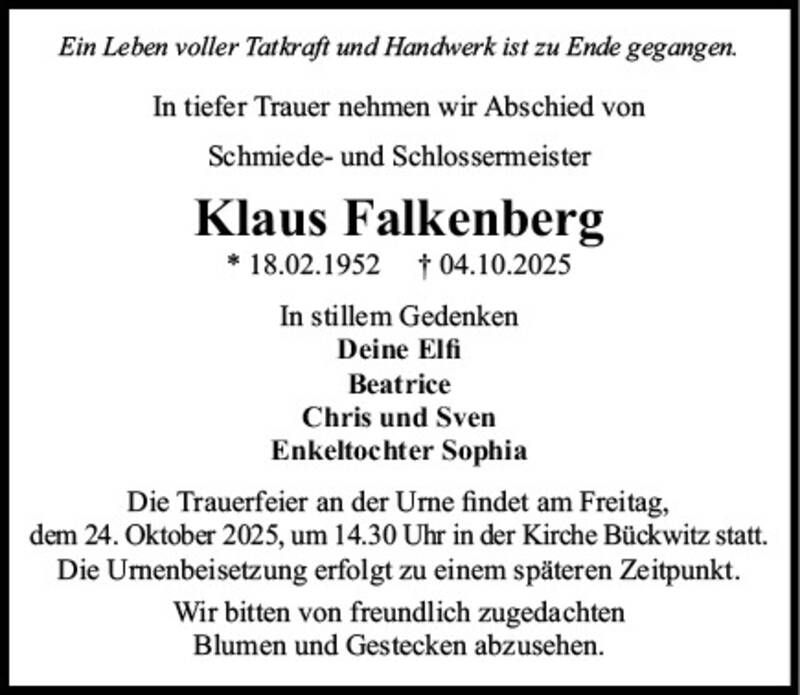 Ein Leben voller Tatkraft und Handwerk ist zu Ende gegangen.

In tiefer Trauer nehmen wir Abschied von

Schmiede- und Schlossermeister

Klaus Falkenberg

* 18.02.1952 † 04.10.2025

In stillem Gedenken
Deine Elfi
Beatrice
Chris und Sven
Enkeltochter Sophia

Die Trauerfeier an der Urne findet am Freitag, dem 24. Oktober 2025, um 14.30 Uhr in der Kirche Bückwitz statt. Die Urnenbeisetzung erfolgt zu einem späteren Zeitpunkt.

Wir bitten von freundlich zugedachten Blumen und Gestecken abzusehen.